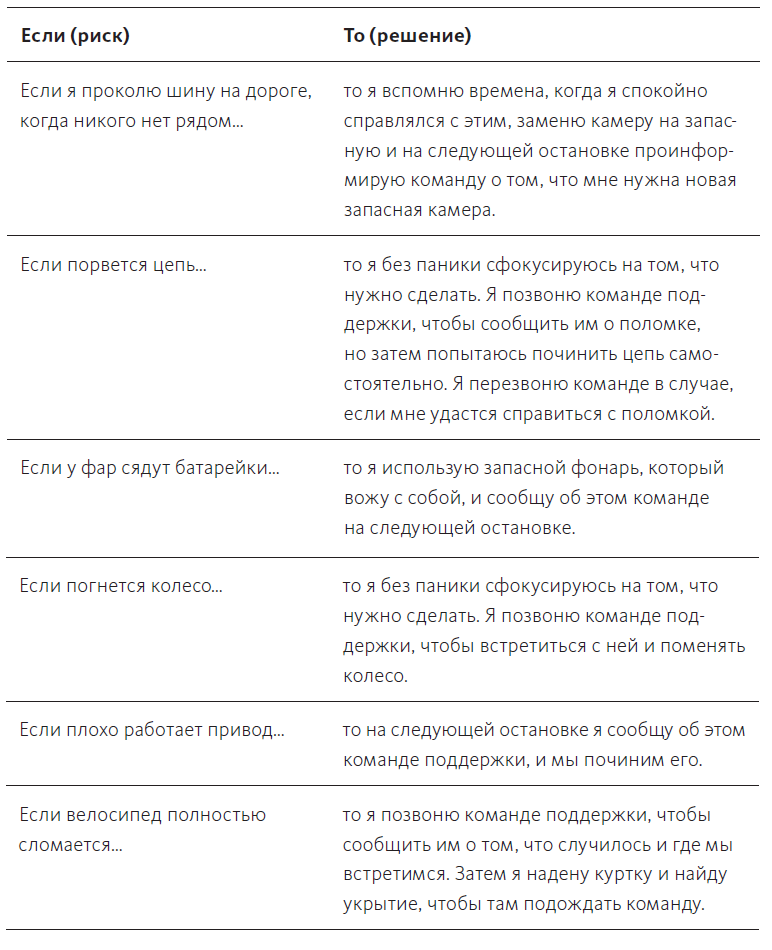 | Если (риск) | То (решение) |
|---|---|
| Если я проколю шину на дороге, когда никого нет рядом... | то я вспомню времена, когда я спокойно справлялся с этим, заменю камеру на запасную и на следующей остановке проинформирую команду о том, что мне нужна новая запасная камера. |
| Если порвется цепь... | то я без паники сфокусируюсь на том, что нужно сделать. Я позвоню команде поддержки, чтобы сообщить им о поломке, но затем попытаюсь починить цепь самостоятельно. Я перезвоню команде в случае, если мне удастся справиться с поломкой. |
| Если у фар сядут батарейки... | то я использую запасной фонарь, который вожу с собой, и сообщу об этом команде на следующей остановке. |
| Если погнется колесо... | то я без паники сфокусируюсь на том, что нужно сделать. Я позвоню команде поддержки, чтобы встретиться с ней и поменять колесо. |
| Если плохо работает привод... | то на следующей остановке я сообщу об этом команде поддержки, и мы починим его. |
| Если велосипед полностью сломается... | то я позвоню команде поддержки, чтобы сообщить им о том, что случилось и где мы встретимся. Затем я надену куртку и найду укрытие, чтобы там подождать команду. |